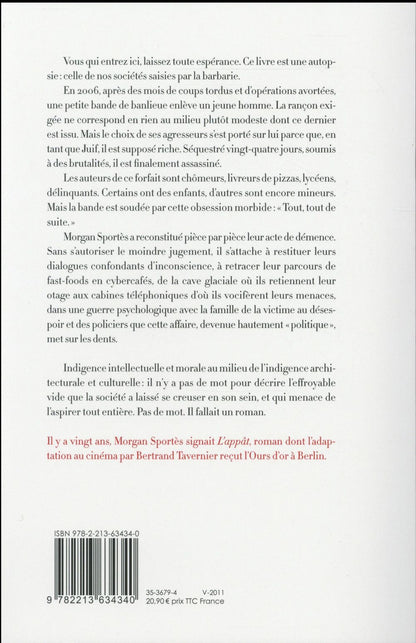 Vous qui entrez ici, laissez toute espérance. Ce livre est une autopsie : celle de nos sociétés saisies par la barbarie.

En 2006, après des mois de coups tordus et d'opérations avortées, une petite bande de banlieue enlève un jeune homme. La rançon exigée ne correspond en rien au milieu plutôt modeste dont ce dernier est issu. Mais le choix de ses agresseurs s'est porté sur lui parce que, en tant que Juif, il est supposé riche. Séquestré vingt-quatre jours, soumis à des brutalités, il est finalement assassiné.

Les auteurs de ce forfait sont chômeurs, livreurs de pizzas, lycéens, délinquants. Certains ont des enfants, d'autres sont encore mineurs. Mais la bande est soudée par cette obsession morbide : « Tout, tout de suite. »

Morgan Sportès a reconstitué pièce par pièce leur acte de démence. Sans s'autoriser le moindre jugement, il s'attache à restituer leurs dialogues confondants d'inconscience, à retracer leur parcours de fast-foods en cybercafés, de la cave glaciale où ils retiennent leur otage aux cabines téléphoniques d'où ils vocifèrent leurs menaces, dans une guerre psychologique avec la famille de la victime au désespoir et des policiers que cette affaire, devenue hautement « politique », met sur les dents.

Indigence intellectuelle et morale au milieu de l'indigence architecturale et culturelle : il n'y a pas de mot pour décrire l'effroyable vide que la société a laissé se creuser en son sein, et qui menace de l'aspirer tout entière. Pas de mot. Il fallait un roman.

Il y a vingt ans, Morgan Sportès signait L'appât, roman dont l'adaptation au cinéma par Bertrand Tavernier reçut l'Ours d'or à Berlin.

ISBN 978-2-213-63434-0

9 782213 634340

35-3679-4 V-2011
20,90 € prix TTC France